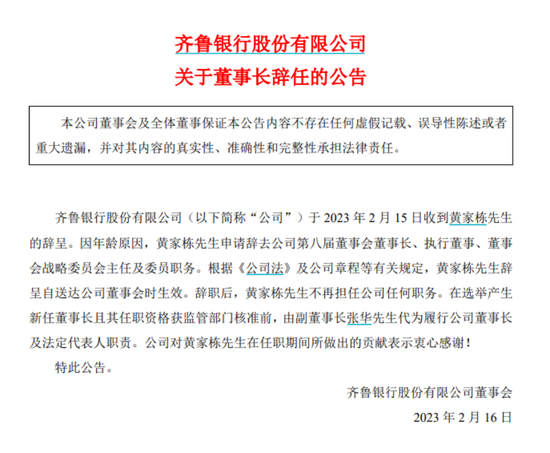 齐鲁银行股份有限公司
关于董事长辞任的公告

本公司董事会及全体董事保证本公告内容不存在任何虚假记载、误导性陈述或者重大遗漏，并对其内容的真实性、准确性和完整性承担法律责任。

齐鲁银行股份有限公司（以下简称“公司”）于 2023 年 2 月 15 日收到黄家栋先生的辞呈。因年龄原因，黄家栋先生申请辞去公司第八届董事会董事长、执行董事、董事会战略委员会主任及委员职务。根据《公司法》及公司章程等有关规定，黄家栋先生辞呈自送达公司董事会时生效。辞职后，黄家栋先生不再担任公司任何职务。在选举产生新任董事长且其任职资格获监管部门核准前，由副董事长张华先生代为履行公司董事长及法定代表人职责。公司对黄家栋先生在任职期间所做出的贡献表示衷心感谢！

特此公告。

齐鲁银行股份有限公司董事会
2023 年 2 月 16 日